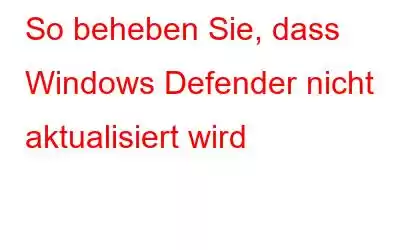 So beheben Sie, dass Windows Defender nicht aktualisiert wird